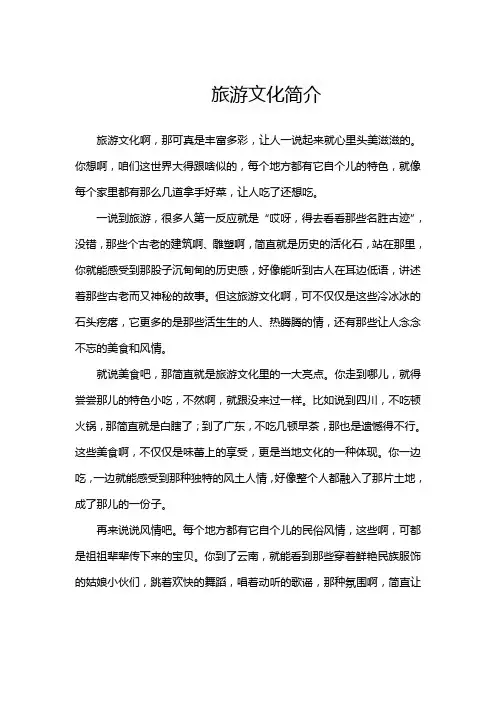 旅游文化简介

旅游文化啊，那可真是丰富多彩，让人一说起来就心里头美滋滋的。你想啊，咱们这世界大得跟啥似的，每个地方都有它自个儿的特色，就像每个家里都有那么几道拿手好菜，让人吃了还想吃。

一说到旅游，很多人第一反应就是“哎呀，得去看看那些名胜古迹”，没错，那些个古老的建筑啊、雕塑啊，简直就是历史的活化石，站在那里，你就能感受到那股子沉甸甸的历史感，好像能听到古人在耳边低语，讲述着那些古老而又神秘的故事。但这旅游文化啊，可不仅仅是这些冷冰冰的石头疙瘩，它更多的是那些活生生的人、热腾腾的情，还有那些让人念念不忘的美食和风情。

就说美食吧，那简直就是旅游文化里的一大亮点。你走到哪儿，就得尝尝那儿的特色小吃，不然啊，就跟没来过一样。比如说到四川，不吃顿火锅，那简直就是白瞎了；到了广东，不吃几顿早茶，那也是遗憾得不行。这些美食啊，不仅仅是味蕾上的享受，更是当地文化的一种体现。你一边吃，一边就能感受到那种独特的风土人情，好像整个人都融入了那片土地，成了那儿的一份子。

再来说说风情吧。每个地方都有它自个儿的民俗风情，这些啊，可都是祖祖辈辈传下来的宝贝。你到了云南，就能看到那些穿着鲜艳民族服饰的姑娘小伙们，跳着欢快的舞蹈，唱着动听的歌谣，那种氛围啊，简直让